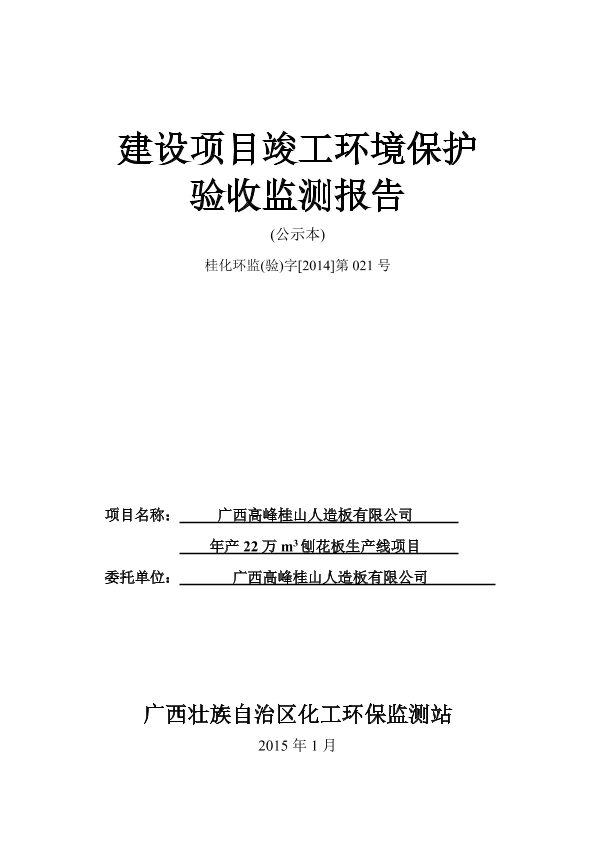 建设项目竣工环境保护
验收监测报告

(公示本)

桂化环监(验)字[2014]第 021 号

项目名称： 广西高峰桂山人造板有限公司
年产 22 万 $m^3$ 刨花板生产线项目

委托单位： 广西高峰桂山人造板有限公司

广西壮族自治区化工环保监测站

2015 年 1 月